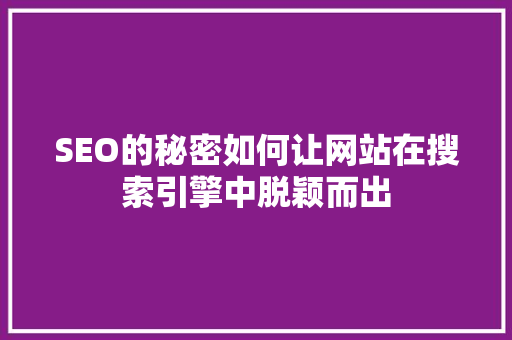 SEO的秘密如何让网站在搜索引擎中脱颖而出